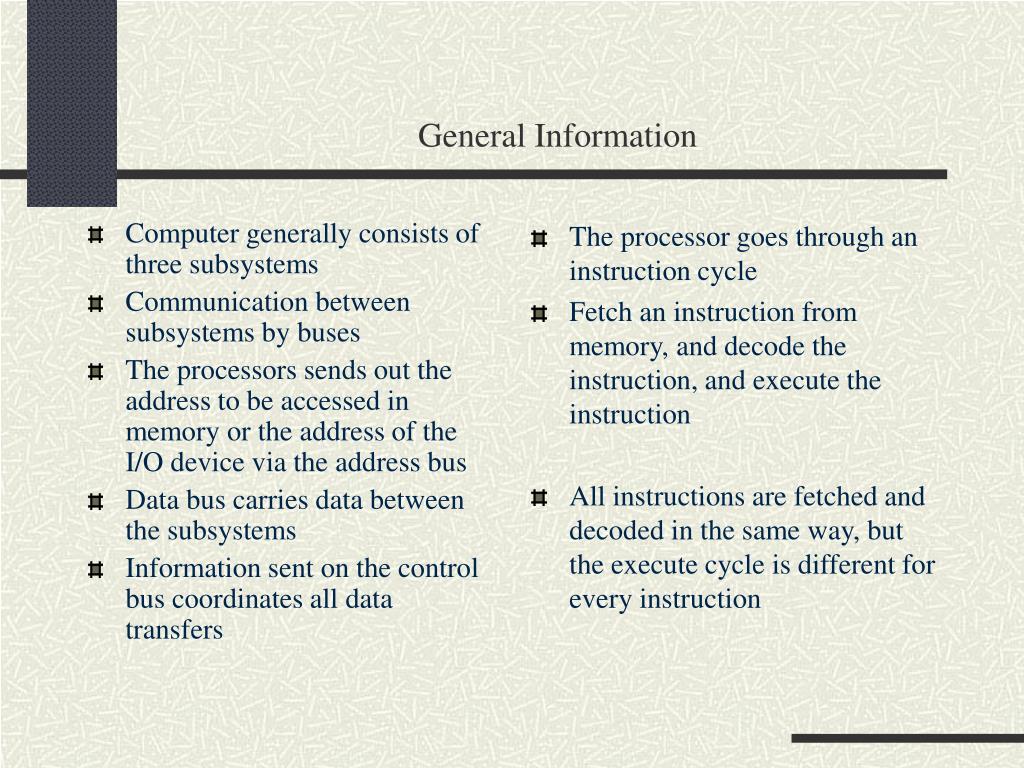 General Information

Computer generally consists of three subsystems

Communication between subsystems by buses

The processors sends out the address to be accessed in memory or the address of the I/O device via the address bus

Data bus carries data between the subsystems

Information sent on the control bus coordinates all data transfers

The processor goes through an instruction cycle

Fetch an instruction from memory, and decode the instruction, and execute the instruction

All instructions are fetched and decoded in the same way, but the execute cycle is different for every instruction